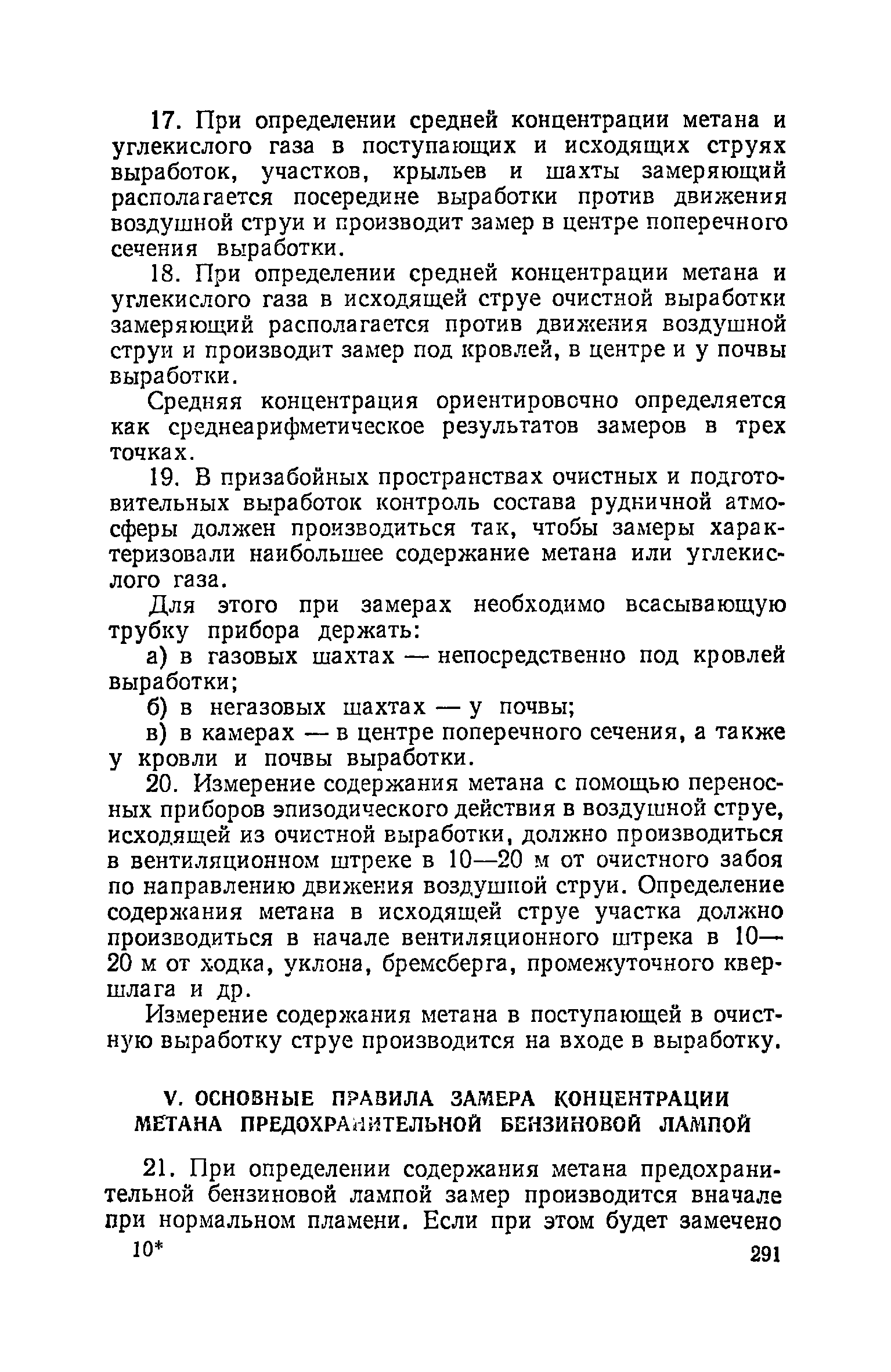 17. При определении средней концентрации метана и углекислого газа в поступающих и исходящих струях выработок, участков, крыльев и шахты замеряющий располагается посередине выработки против движения воздушной струи и производит замер в центре поперечного сечения выработки.

18. При определении средней концентрации метана и углекислого газа в исходящей струе очистной выработки замеряющий располагается против движения воздушной струи и производит замер под кровлей, в центре и у почвы выработки.

Средняя концентрация ориентировочно определяется как среднеарифметическое результатов замеров в трех точках.

19. В призабойных пространствах очистных и подготовительных выработок контроль состава рудничной атмосферы должен производиться так, чтобы замеры характеризовали наибольшее содержание метана или углекислого газа.

Для этого при замерах необходимо всасывающую трубку прибора держать:

а) в газовых шахтах — непосредственно под кровлей выработки;

б) в негазовых шахтах — у почвы;

в) в камерах — в центре поперечного сечения, а также у кровли и почвы выработки.

20. Измерение содержания метана с помощью переносных приборов эпизодического действия в воздушной струе, исходящей из очистной выработки, должно производиться в вентиляционном штреке в 10—20 м от очистного забоя по направлению движения воздушной струи. Определение содержания метана в исходящей струе участка должно производиться в начале вентиляционного штрека в 10—20 м от ходка, уклона, бремсберга, промежуточного квершлага и др.

Измерение содержания метана в поступающей в очистную выработку струе производится на входе в выработку.

V. ОСНОВНЫЕ ПРАВИЛА ЗАМЕРА КОНЦЕНТРАЦИИ МЕТАНА ПРЕДОХРАНИТЕЛЬНОЙ БЕНЗИНОВОЙ ЛАМПОЙ

21. При определении содержания метана предохранительной бензиновой лампой замер производится вначале при нормальном пламени. Если при этом будет замечено

10* 291